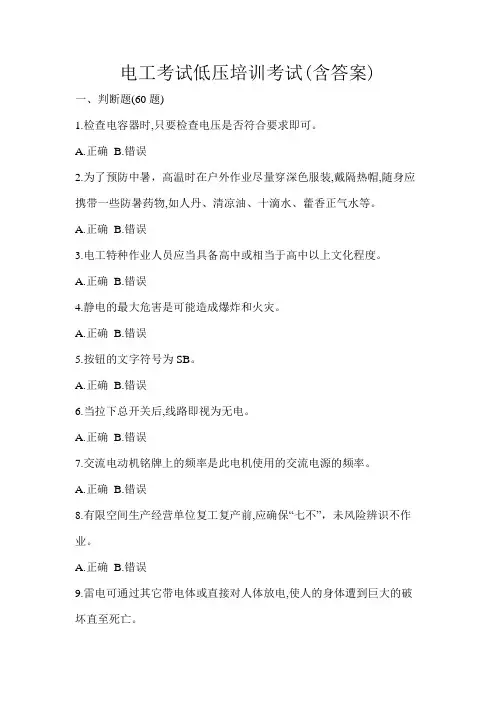 电工考试低压培训考试(含答案)

一、判断题(60 题)

1.检查电容器时,只要检查电压是否符合要求即可。

A.正确 B.错误

2.为了预防中暑，高温时在户外作业尽量穿深色服装,戴隔热帽,随身应携带一些防暑药物,如人丹、清凉油、十滴水、藿香正气水等。

A.正确 B.错误

3.电工特种作业人员应当具备高中或相当于高中以上文化程度。

A.正确 B.错误

4.静电的最大危害是可能造成爆炸和火灾。

A.正确 B.错误

5.按钮的文字符号为 SB。

A.正确 B.错误

6.当拉下总开关后,线路即视为无电。

A.正确 B.错误

7.交流电动机铭牌上的频率是此电机使用的交流电源的频率。

A.正确 B.错误

8.有限空间生产经营单位复工复产前,应确保“七不”，未风险辨识不作业。

A.正确 B.错误

9.雷电可通过其它带电体或直接对人体放电,使人的身体遭到巨大的破坏直至死亡。